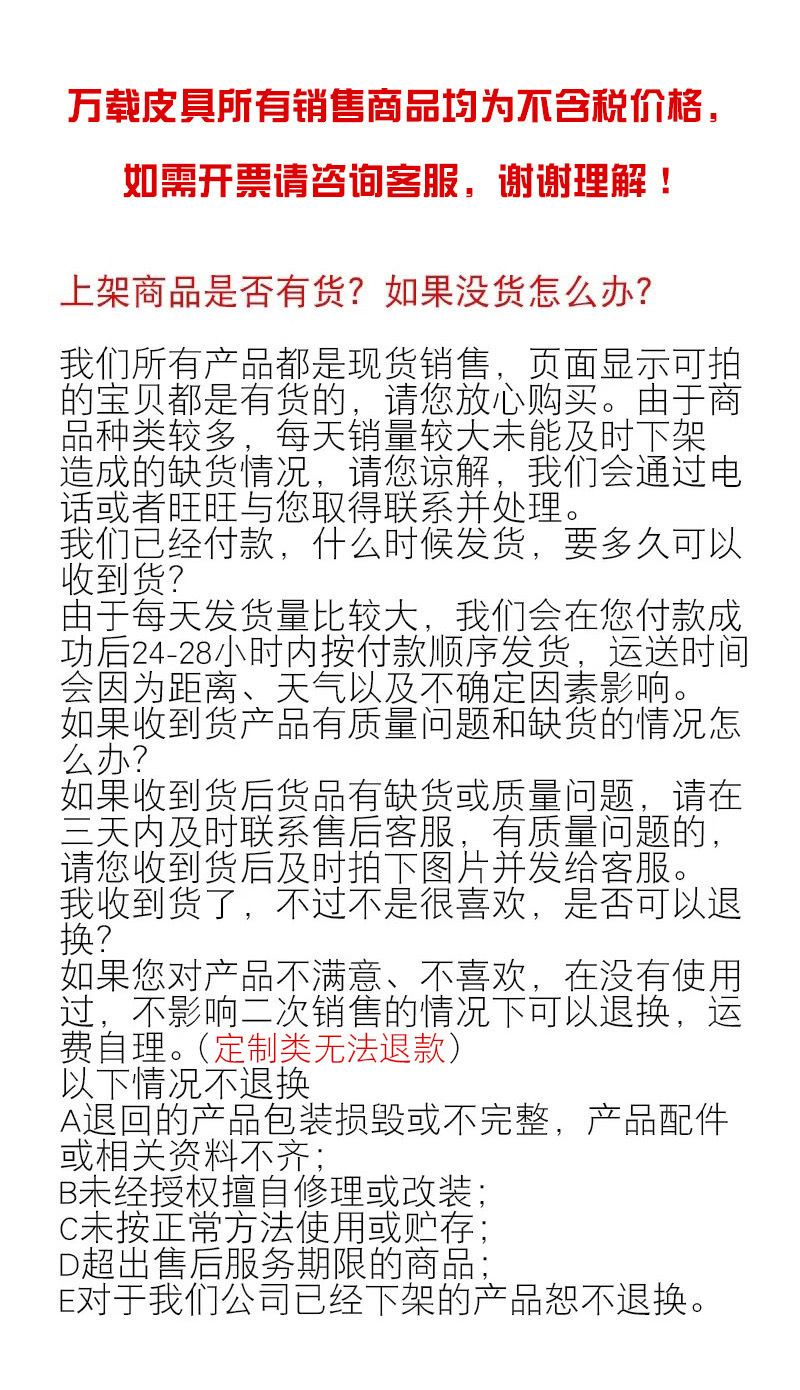 万载皮具所有销售商品均为不含税价格，

如需开票请咨询客服，谢谢理解！

上架商品是否有货？如果没货怎么办？

我们所有产品都是现货销售，页面显示可拍的宝贝都是有货的，请您放心购买。由于商品种类较多，每天销量较大未能及时下架造成的缺货情况，请您谅解，我们会通过电话或者旺旺与您取得联系并处理。
我们已经付款，什么时候发货，要多久可以收到货？
由于每天发货量比较大，我们会在您付款成功后24-28小时内按付款顺序发货，运送时间会因为距离、天气以及不确定因素影响。
如果收到货产品有质量问题和缺货的情况怎么办？
如果收到货后货品有缺货或质量问题，请在三天内及时联系售后客服，有质量问题的，请您收到货后及时拍下图片并发给客服。
我收到货了，不过不是很喜欢，是否可以退换？
如果您对产品不满意、不喜欢，在没有使用过，不影响二次销售的情况下可以退换，运费自理。（定制类无法退款）
以下情况不退换
A退回的产品包装损毁或不完整，产品配件或相关资料不齐；
B未经授权擅自修理或改装；
C未按正常方法使用或贮存；
D超出售后服务期限的商品；
E对于我们公司已经下架的产品恕不退换。